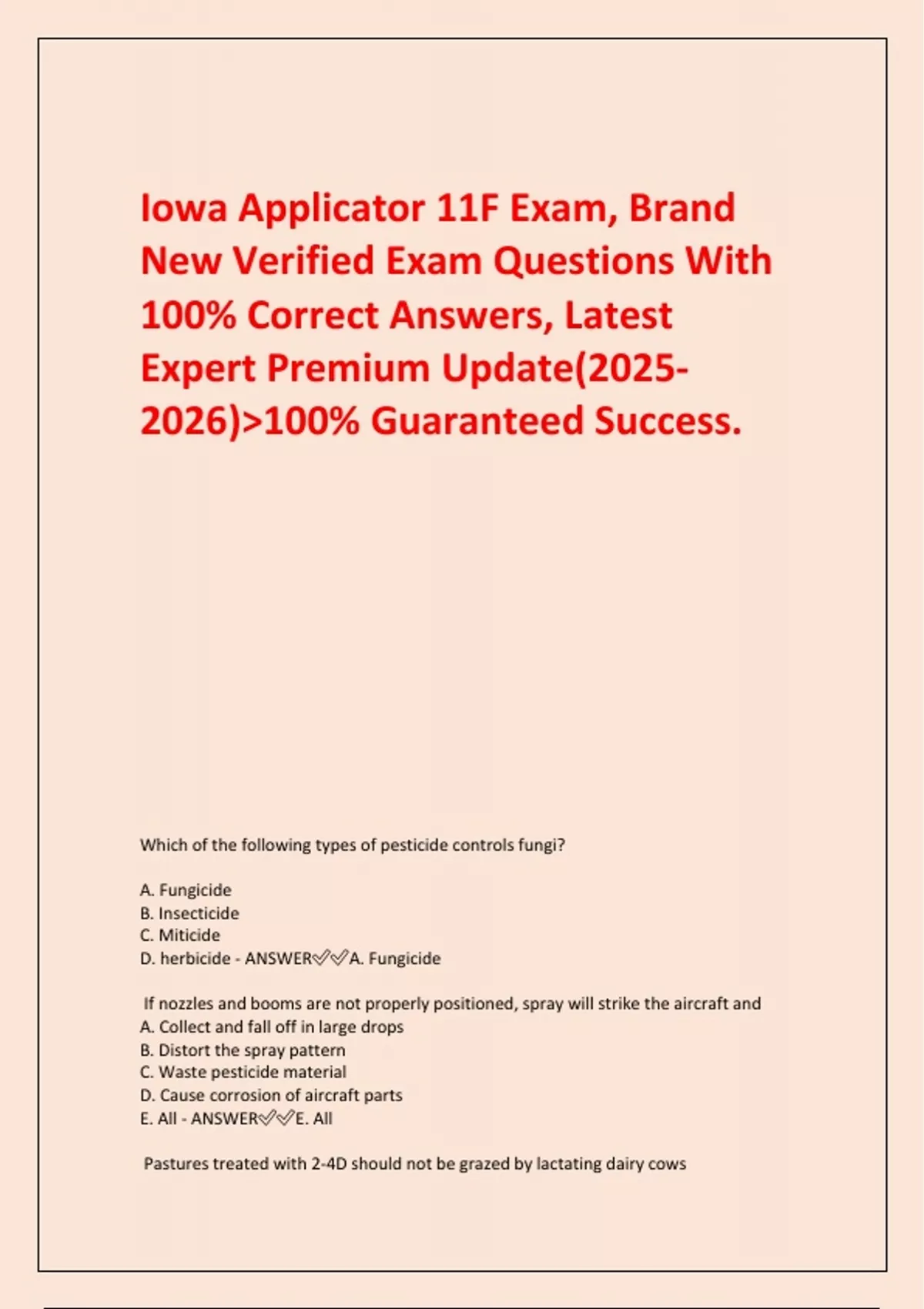 Iowa Applicator 11F Exam, Brand New Verified Exam Questions With 100% Correct Answers, Latest Expert Premium Update(2025-2026)>100% Guaranteed Success.

Which of the following types of pesticide controls fungi?

A. Fungicide
B. Insecticide
C. Miticide
D. herbicide - ANSWER✅✅A. Fungicide

If nozzles and booms are not properly positioned, spray will strike the aircraft and
A. Collect and fall off in large drops
B. Distort the spray pattern
C. Waste pesticide material
D. Cause corrosion of aircraft parts
E. All - ANSWER✅✅E. All

Pastures treated with 2-4D should not be grazed by lactating dairy cows